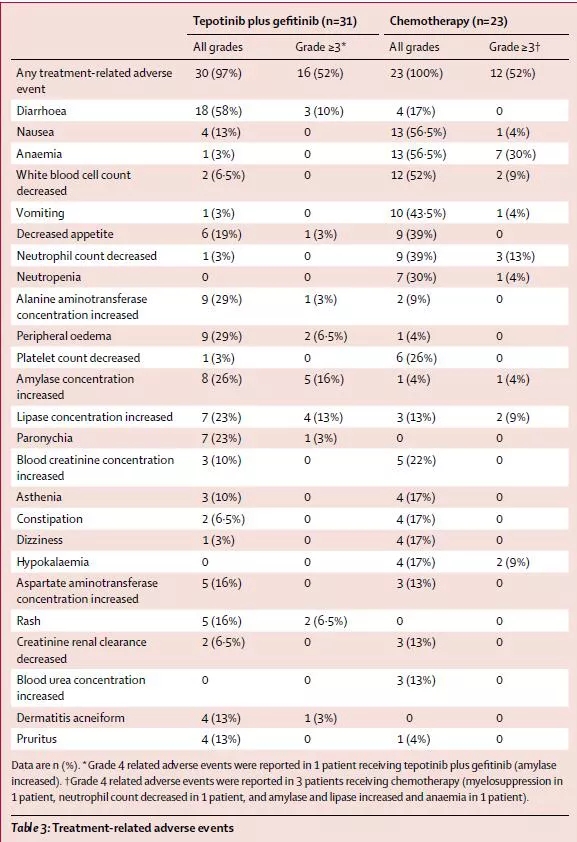 | | Tepotinib plus gefitinib (n=31) | | Chemotherapy (n=23) | |
|---|---|---|---|---|
| | All grades | Grade ≥3* | All grades | Grade ≥3† |
| Any treatment-related adverse event | 30 (97%) | 16 (52%) | 23 (100%) | 12 (52%) |
| Diarrhoea | 18 (58%) | 3 (10%) | 4 (17%) | 0 |
| Nausea | 4 (13%) | 0 | 13 (56·5%) | 1 (4%) |
| Anaemia | 1 (3%) | 0 | 13 (56·5%) | 7 (30%) |
| White blood cell count decreased | 2 (6·5%) | 0 | 12 (52%) | 2 (9%) |
| Vomiting | 1 (3%) | 0 | 10 (43·5%) | 1 (4%) |
| Decreased appetite | 6 (19%) | 1 (3%) | 9 (39%) | 0 |
| Neutrophil count decreased | 1 (3%) | 0 | 9 (39%) | 3 (13%) |
| Neutropenia | 0 | 0 | 7 (30%) | 1 (4%) |
| Alanine aminotransferase concentration increased | 9 (29%) | 1 (3%) | 2 (9%) | 0 |
| Peripheral oedema | 9 (29%) | 2 (6·5%) | 1 (4%) | 0 |
| Platelet count decreased | 1 (3%) | 0 | 6 (26%) | 0 |
| Amylase concentration increased | 8 (26%) | 5 (16%) | 1 (4%) | 1 (4%) |
| Lipase concentration increased | 7 (23%) | 4 (13%) | 3 (13%) | 2 (9%) |
| Paronychia | 7 (23%) | 1 (3%) | 0 | 0 |
| Blood creatinine concentration increased | 3 (10%) | 0 | 5 (22%) | 0 |
| Asthenia | 3 (10%) | 0 | 4 (17%) | 0 |
| Constipation | 2 (6·5%) | 0 | 4 (17%) | 0 |
| Dizziness | 1 (3%) | 0 | 4 (17%) | 0 |
| Hypokalaemia | 0 | 0 | 4 (17%) | 2 (9%) |
| Aspartate aminotransferase concentration increased | 5 (16%) | 0 | 3 (13%) | 0 |
| Rash | 5 (16%) | 2 (6·5%) | 0 | 0 |
| Creatinine renal clearance decreased | 2 (6·5%) | 0 | 3 (13%) | 0 |
| Blood urea concentration increased | 0 | 0 | 3 (13%) | 0 |
| Dermatitis acneiform | 4 (13%) | 1 (3%) | 0 | 0 |
| Pruritus | 4 (13%) | 0 | 1 (4%) | 0 |

Data are n (%). *Grade 4 related adverse events were reported in 1 patient receiving tepotinib plus gefitinib (amylase increased). †Grade 4 related adverse events were reported in 3 patients receiving chemotherapy (myelosuppression in 1 patient, neutrophil count decreased in 1 patient, and amylase and lipase increased and anaemia in 1 patient).

Table 3: Treatment-related adverse events